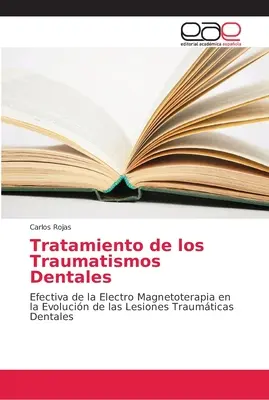 eae
editorial académica española

Carlos Rojas

Tratamiento de los Traumatismos Dentales

Efectiva de la Electro Magnetoterapia en la Evolución de las Lesiones Traumáticas Dentales